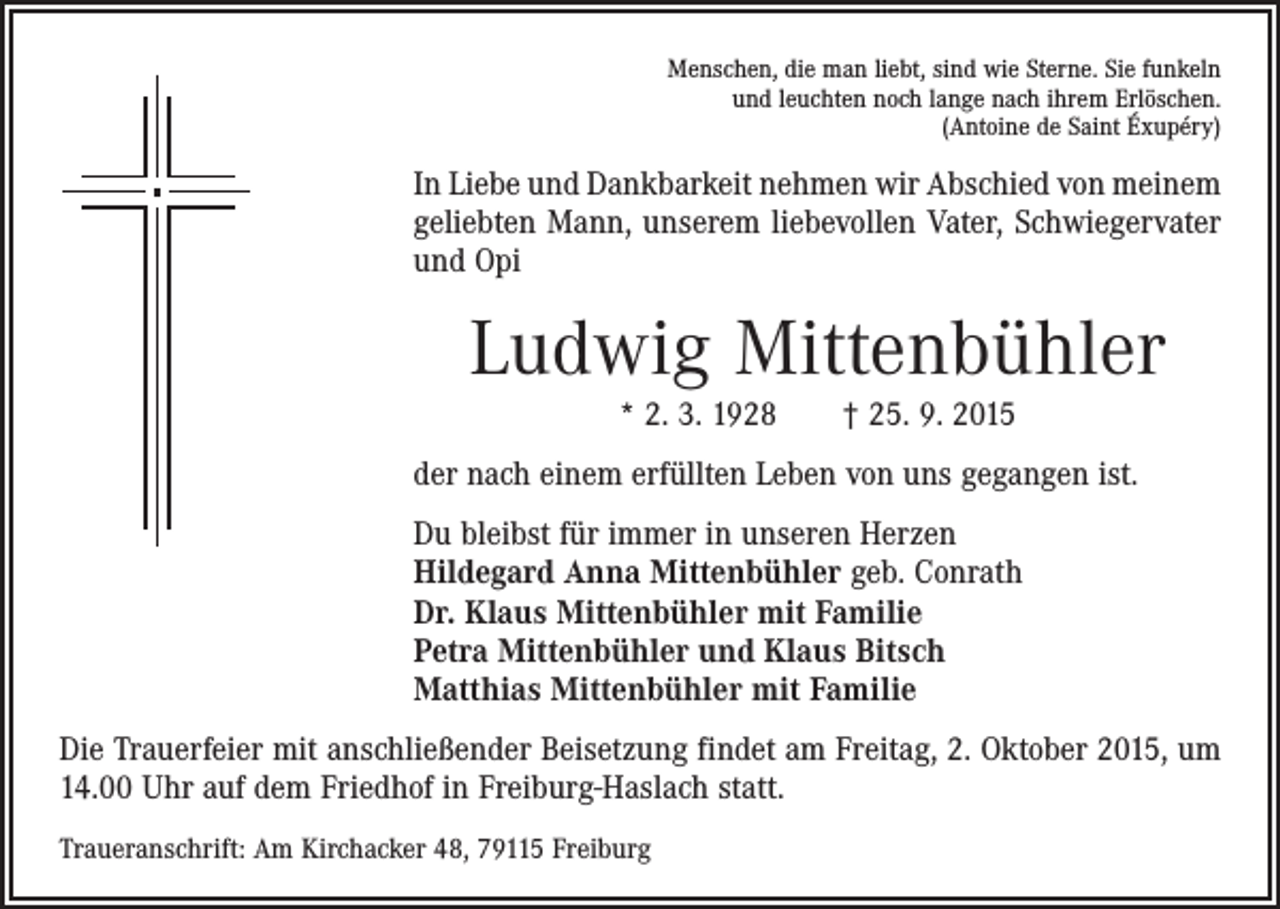 Menschen, die man liebt, sind wie Sterne. Sie funkeln
und leuchten noch lange nach ihrem Erlöschen.
(Antoine de Saint Éxupéry)

In Liebe und Dankbarkeit nehmen wir Abschied von meinem geliebten Mann, unserem liebevollen Vater, Schwiegervater und Opi

Ludwig Mittenbühler

* 2. 3. 1928 † 25. 9. 2015

der nach einem erfüllten Leben von uns gegangen ist.

Du bleibst für immer in unseren Herzen
Hildegard Anna Mittenbühler geb. Conrath
Dr. Klaus Mittenbühler mit Familie
Petra Mittenbühler und Klaus Bitsch
Matthias Mittenbühler mit Familie

Die Trauerfeier mit anschließender Beisetzung findet am Freitag, 2. Oktober 2015, um 14.00 Uhr auf dem Friedhof in Freiburg-Haslach statt.

Traueranschrift: Am Kirchacker 48, 79115 Freiburg